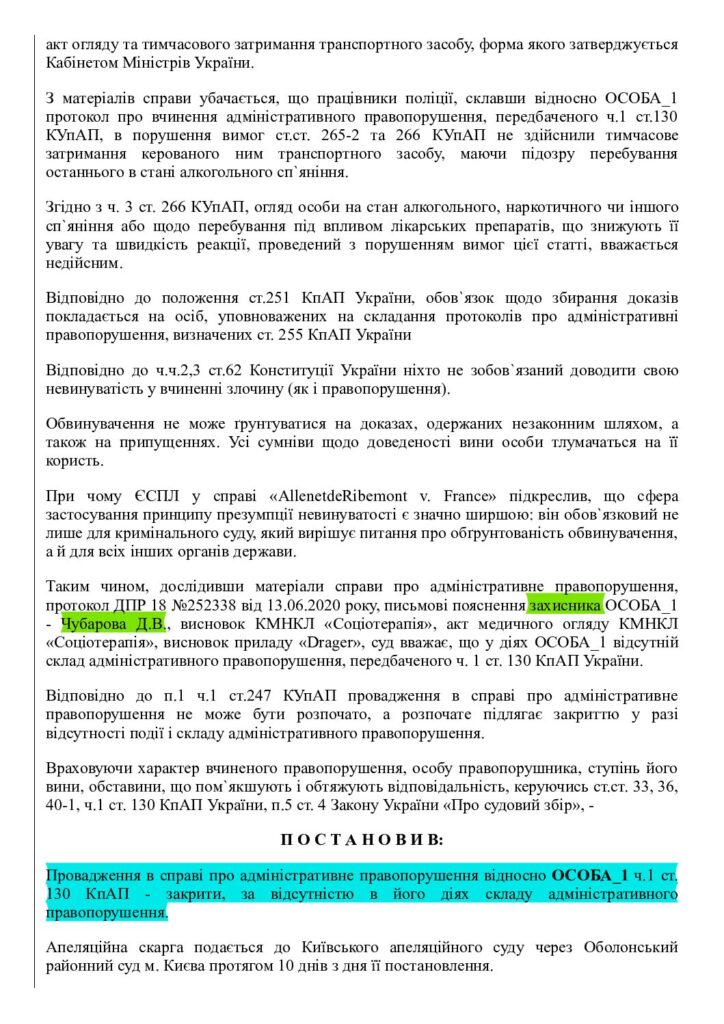 акт огляду та тимчасового затримання транспортного засобу, форма якого затверджується Кабінетом Міністрів України.

З матеріалів справи убачається, що працівники поліції, склавши відносно ОСОБА_1 протокол про вчинення адміністративного правопорушення, передбаченого ч.1 ст.130 КУпАП, в порушення вимог ст.ст. 265-2 та 266 КУпАП не здійснили тимчасове затримання керованого ним транспортного засобу, маючи підозру перебування останнього в стані алкогольного сп`яніння.

Згідно з ч. 3 ст. 266 КУпАП, огляд особи на стан алкогольного, наркотичного чи іншого сп`яніння або щодо перебування під впливом лікарських препаратів, що знижують її увагу та швидкість реакції, проведений з порушенням вимог цієї статті, вважається недійсним.

Відповідно до положення ст.251 КпАП України, обов`язок щодо збирання доказів покладається на осіб, уповноважених на складання протоколів про адміністративні правопорушення, визначених ст. 255 КпАП України

Відповідно до ч.ч.2,3 ст.62 Конституції України ніхто не зобов`язаний доводити свою невинуватість у вчиненні злочину (як і правопорушення).

Обвинувачення не може ґрунтуватися на доказах, одержаних незаконним шляхом, а також на припущеннях. Усі сумніви щодо доведеності вини особи тлумачаться на її користь.

При чому ЄСПЛ у справі «AllenetdeRibemont v. France» підкреслив, що сфера застосування принципу презумпції невинуватості є значно ширшою: він обов`язковий не лише для кримінального суду, який вирішує питання про обґрунтованість обвинувачення, а й для всіх інших органів держави.

Таким чином, дослідивши матеріали справи про адміністративне правопорушення, протокол ДПР 18 №252338 від 13.06.2020 року, письмові пояснення захисника ОСОБА_1 - Чубарова Д.В., висновок КМНКЛ «Соціотерапія», акт медичного огляду КМНКЛ «Соціотерапія», висновок приладу «Drager», суд вважає, що у діях ОСОБА_1 відсутній склад адміністративного правопорушення, передбаченого ч. 1 ст. 130 КпАП України.

Відповідно до п.1 ч.1 ст.247 КУпАП провадження в справі про адміністративне правопорушення не може бути розпочато, а розпочате підлягає закриттю у разі відсутності події і складу адміністративного правопорушення.

Враховуючи характер вчиненого правопорушення, особу правопорушника, ступінь його вини, обставини, що пом`якшують і обтяжують відповідальність, керуючись ст.ст. 33, 36, 40-1, ч.1 ст. 130 КпАП України, п.5 ст. 4 Закону України «Про судовий збір», -

П О С Т А Н О В И В:

Провадження в справі про адміністративне правопорушення відносно ОСОБА_1 ч.1 ст. 130 КпАП - закрити, за відсутністю в його діях складу адміністративного правопорушення.

Апеляційна скарга подається до Київського апеляційного суду через Оболонський районний суд м. Києва протягом 10 днів з дня її постановлення.